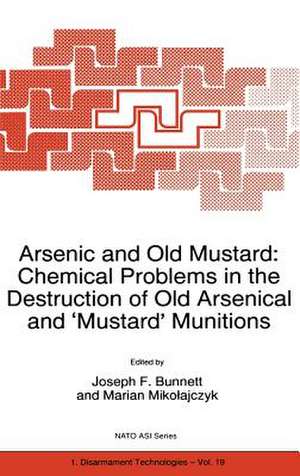 Arsenic and Old Mustard: Chemical Problems in the Destruction of Old Arsenical and 'Mustard' Munitions

Edited by

Joseph F. Bunnett
and Marian Mikołajczyk

NATO ASI Series

1. Disarmament Technologies – Vol. 19